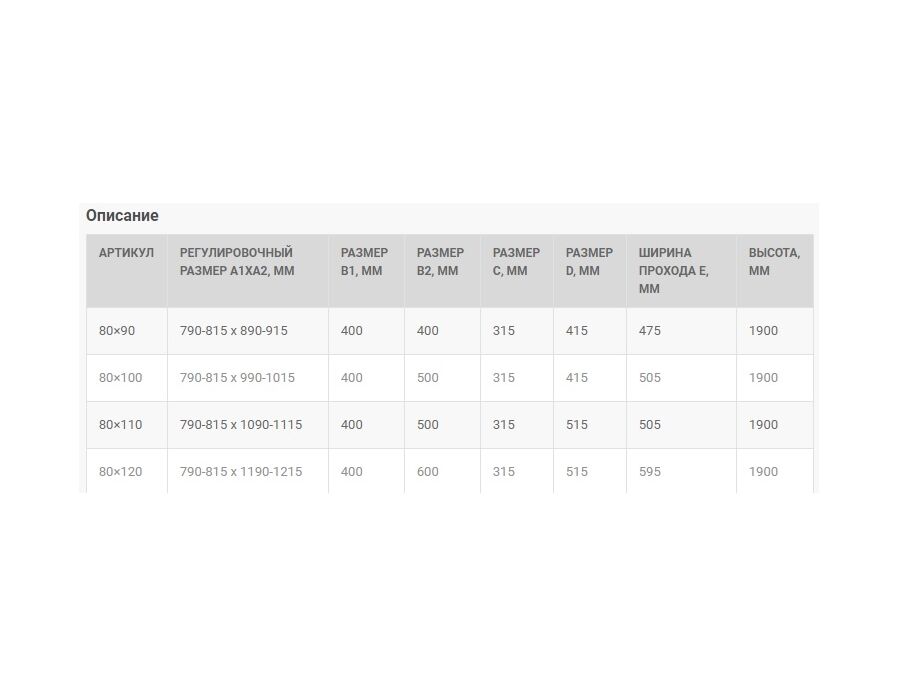 Описание

| АРТИКУЛ | РЕГУЛИРОВОЧНЫЙ РАЗМЕР A1XA2, ММ | РАЗМЕР B1, ММ | РАЗМЕР B2, ММ | РАЗМЕР C, ММ | РАЗМЕР D, ММ | ШИРИНА ПРОХОДА E, ММ | ВЫСОТА, ММ |
|---|---|---|---|---|---|---|---|
| 80×90 | 790-815 x 890-915 | 400 | 400 | 315 | 415 | 475 | 1900 |
| 80×100 | 790-815 x 990-1015 | 400 | 500 | 315 | 415 | 505 | 1900 |
| 80×110 | 790-815 x 1090-1115 | 400 | 500 | 315 | 515 | 505 | 1900 |
| 80×120 | 790-815 x 1190-1215 | 400 | 600 | 315 | 515 | 595 | 1900 |